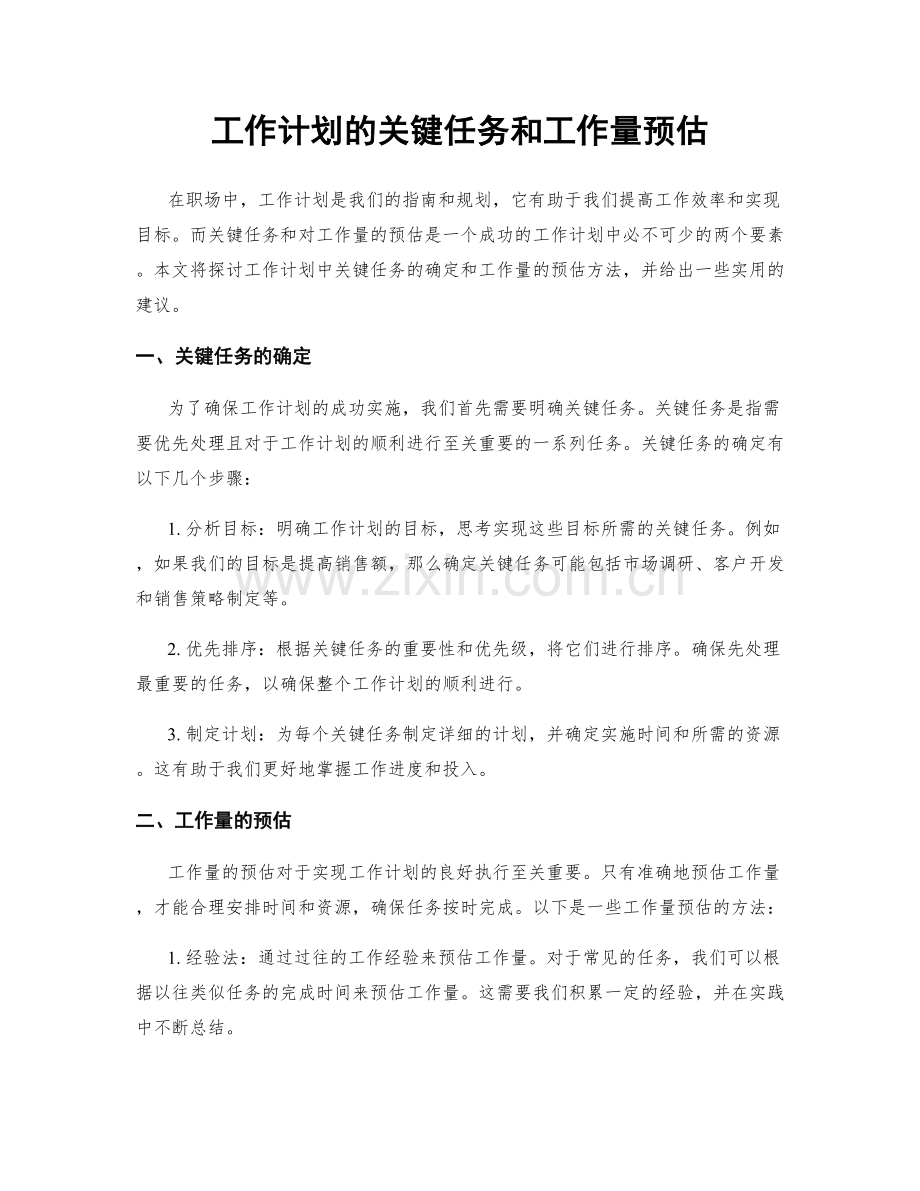 工作计划的关键任务和工作量预估

在职场中，工作计划是我们的指南和规划，它有助于我们提高工作效率和实现目标。而关键任务和对工作量的预估是一个成功的工作计划中必不可少的两个要素。本文将探讨工作计划中关键任务的确定和工作量的预估方法，并给出一些实用的建议。

一、关键任务的确定

为了确保工作计划的成功实施，我们首先需要明确关键任务。关键任务是指需要优先处理且对于工作计划的顺利进行至关重要的一系列任务。关键任务的确定有以下几个步骤：

1.分析目标：明确工作计划的目标，思考实现这些目标所需的关键任务。例如，如果我们的目标是提高销售额，那么确定关键任务可能包括市场调研、客户开发和销售策略制定等。

2.优先排序：根据关键任务的重要性和优先级，将它们进行排序。确保先处理最重要的任务，以确保整个工作计划的顺利进行。

3.制定计划：为每个关键任务制定详细的计划，并确定实施时间和所需的资源。这有助于我们更好地掌握工作进度和投入。

二、工作量的预估

工作量的预估对于实现工作计划的良好执行至关重要。只有准确地预估工作量，才能合理安排时间和资源，确保任务按时完成。以下是一些工作量预估的方法：

1.经验法：通过过往的工作经验来预估工作量。对于常见的任务，我们可以根据以往类似任务的完成时间来预估工作量。这需要我们积累一定的经验，并在实践中不断总结。

www.zixin.com.cn